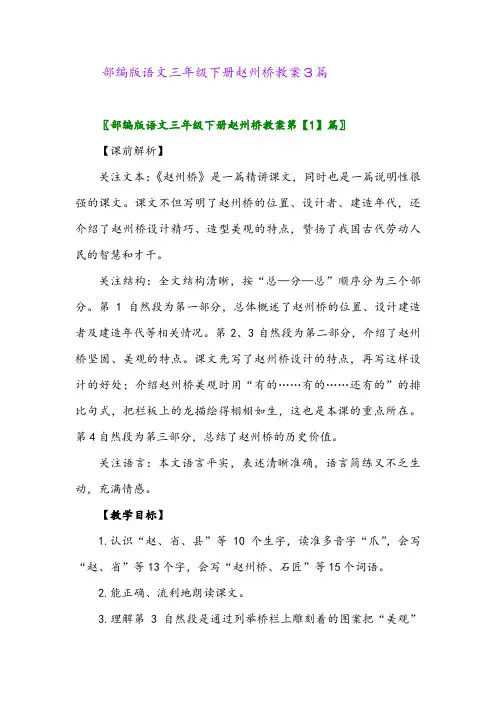 部编版语文三年级下册赵州桥教案3篇

〖部编版语文三年级下册赵州桥教案第【1】篇〗

【课前解析】

关注文本：《赵州桥》是一篇精讲课文，同时也是一篇说明性很强的课文。课文不但写明了赵州桥的位置、设计者、建造年代，还介绍了赵州桥设计精巧、造型美观的特点，赞扬了我国古代劳动人民的智慧和才干。

关注结构：全文结构清晰，按“总—分—总”顺序分为三个部分。第 1 自然段为第一部分，总体概述了赵州桥的位置、设计建造者及建造年代等相关情况。第 2、3 自然段为第二部分，介绍了赵州桥坚固、美观的特点。课文先写了赵州桥设计的特点，再写这样设计的好处；介绍赵州桥美观时用“有的……有的……还有的”的排比句式，把栏板上的龙描绘得栩栩如生，这也是本课的重点所在。第 4 自然段为第三部分，总结了赵州桥的历史价值。

关注语言：本文语言平实，表述清晰准确，语言简练又不乏生动，充满情感。

【教学目标】

1. 认识“赵、省、县”等 10 个生字，读准多音字“爪”，会写“赵、省”等 13 个字，会写“赵州桥、石匠”等 15 个词语。

2. 能正确、流利地朗读课文。

3. 理解第 3 自然段是通过列举桥栏上雕刻着的图案把“美观”